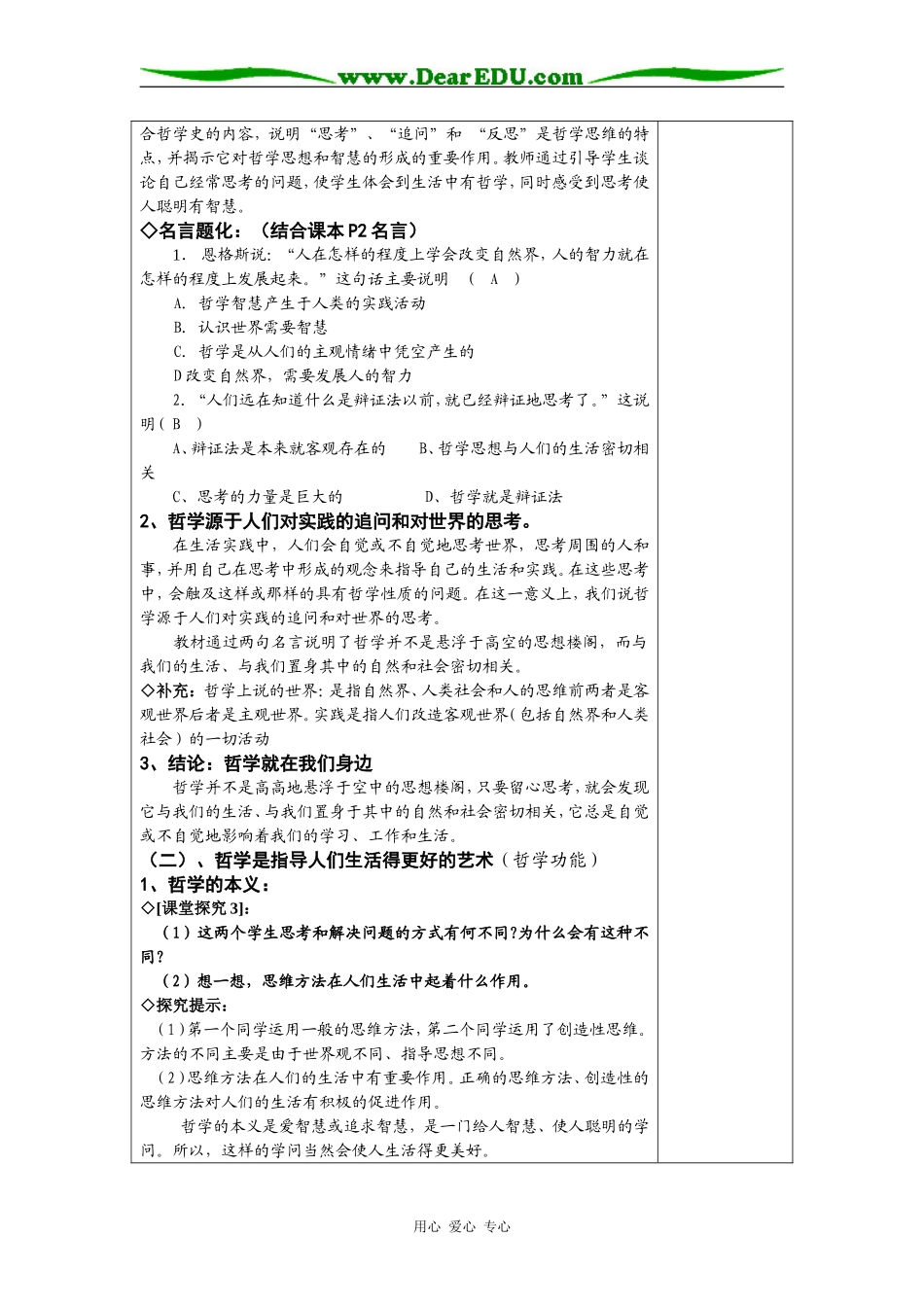 www.DearEDU.com

合哲学史的内容，说明“思考”、“追问”和 “反思”是哲学思维的特点，并揭示它对哲学思想和智慧的形成的重要作用。教师通过引导学生谈论自己经常思考的问题，使学生体会到生活中有哲学，同时感受到思考使人聪明有智慧。

◇名言题化：（结合课本P2名言）

1. 恩格斯说：“人在怎样的程度上学会改变自然界，人的智力就在怎样的程度上发展起来。”这句话主要说明 （ A ）

A. 哲学智慧产生于人类的实践活动

B. 认识世界需要智慧

C. 哲学是从人们的主观情绪中凭空产生的

D改变自然界，需要发展人的智力

2. “人们远在知道什么是辩证法以前，就已经辩证地思考了。”这说明（ B ）

A、辩证法是本来就客观存在的　　B、哲学思想与人们的生活密切相关

C、思考的力量是巨大的　　D、哲学就是辩证法

2、哲学源于人们对实践的追问和对世界的思考。

在生活实践中，人们会自觉或不自觉地思考世界，思考周围的人和事，并用自己在思考中形成的观念来指导自己的生活和实践。在这些思考中，会触及这样或那样的具有哲学性质的问题。在这一意义上，我们说哲学源于人们对实践的追问和对世界的思考。

教材通过两句名言说明了哲学并不是悬浮于高空的思想楼阁，而与我们的生活、与我们置身其中的自然和社会密切相关。

◇补充：哲学上说的世界：是指自然界、人类社会和人的思维前两者是客观世界后者是主观世界。实践是指人们改造客观世界（包括自然界和人类社会）的一切活动

3、结论：哲学就在我们身边

哲学并不是高高地悬浮于空中的思想楼阁，只要留心思考，就会发现它与我们的生活、与我们置身于其中的自然和社会密切相关，它总是自觉或不自觉地影响着我们的学习、工作和生活。

（二）、哲学是指导人们生活得更好的艺术（哲学功能）

1、哲学的本义：

◇[课堂探究3]:

（1）这两个学生思考和解决问题的方式有何不同?为什么会有这种不同?

（2）想一想，思维方法在人们生活中起着什么作用。

◇探究提示：

（1）第一个同学运用一般的思维方法，第二个同学运用了创造性思维。方法的不同主要是由于世界观不同、指导思想不同。

（2）思维方法在人们的生活中有重要作用。正确的思维方法、创造性的思维方法对人们的生活有积极的促进作用。

哲学的本义是爱智慧或追求智慧，是一门给人智慧、使人聪明的学问。所以，这样的学问当然会使人生活得更美好。

用心 爱心 专心